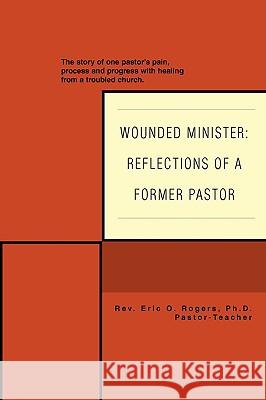 The story of one pastor's pain, process and progress with healing from a troubled church.

WOUNDED MINISTER: REFLECTIONS OF A FORMER PASTOR

Rev. Eric O. Rogers, Ph.D.
Pastor-Teacher

Kraina Książek